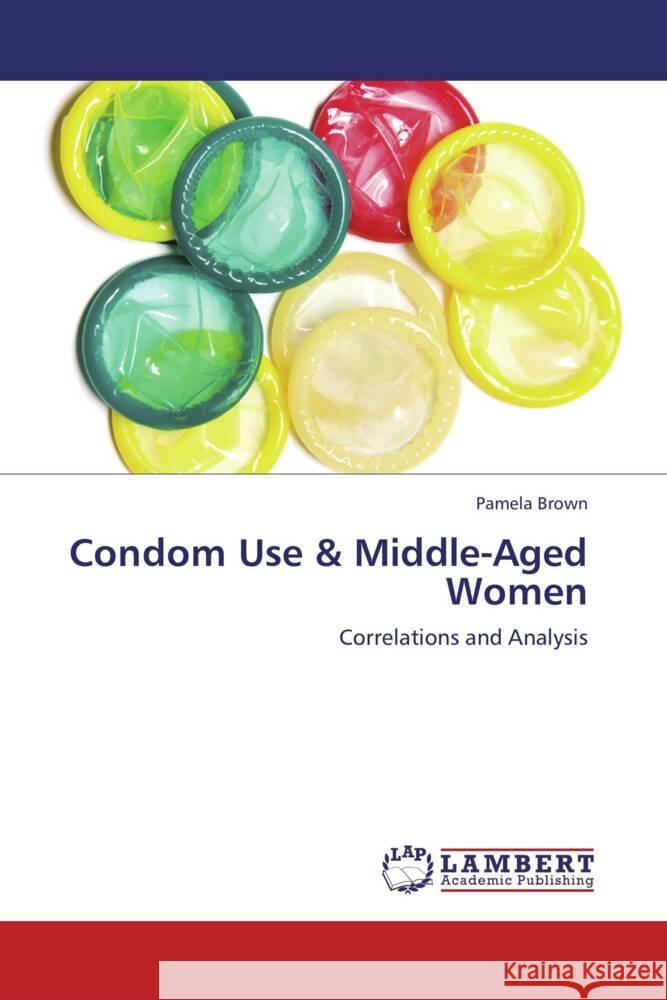 Pamela Brown

Condom Use & Middle-Aged Women

Correlations and Analysis

LAP LAMBERT Academic Publishing